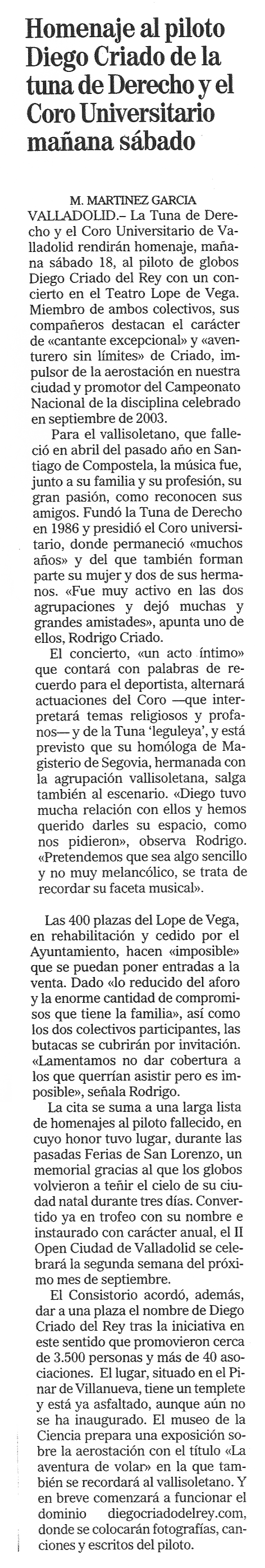 Homenaje al piloto Diego Criado de la tuna de Derecho y el Coro Universitario mañana sábado

M. MARTINEZ GARCIA

VALLADOLID.– La Tuna de Derecho y el Coro Universitario de Valladolid rendirán homenaje, mañana sábado 18, al piloto de globos Diego Criado del Rey con un concierto en el Teatro Lope de Vega. Miembro de ambos colectivos, sus compañeros destacan el carácter de «cantante excepcional» y «aventurero sin límites» de Criado, impulsor de la aerostación en nuestra ciudad y promotor del Campeonato Nacional de la disciplina celebrado en septiembre de 2003.

Para el vallisoletano, que falleció en abril del pasado año en Santiago de Compostela, la música fue, junto a su familia y su profesión, su gran pasión, como reconocen sus amigos. Fundó la Tuna de Derecho en 1986 y presidió el Coro universitario, donde permaneció «muchos años» y del que también forman parte su mujer y dos de sus hermanos. «Fue muy activo en las dos agrupaciones y dejó muchas y grandes amistades», apunta uno de ellos, Rodrigo Criado.

El concierto, «un acto íntimo» que contará con palabras de recuerdo para el deportista, alternará actuaciones del Coro —que interpretará temas religiosos y profanos— y de la Tuna 'leguleya', y está previsto que su homóloga de Magisterio de Segovia, hermanada con la agrupación vallisoletana, salga también al escenario. «Diego tuvo mucha relación con ellos y hemos querido darles su espacio, como nos pidieron», observa Rodrigo. «Pretendemos que sea algo sencillo y no muy melancólico, se trata de recordar su faceta musical».

Las 400 plazas del Lope de Vega, en rehabilitación y cedido por el Ayuntamiento, hacen «imposible» que se puedan poner entradas a la venta. Dado «lo reducido del aforo y la enorme cantidad de compromisos que tiene la familia», así como los dos colectivos participantes, las butacas se cubrirán por invitación. «Lamentamos no dar cobertura a los que querrían asistir pero es imposible», señala Rodrigo.

La cita se suma a una larga lista de homenajes al piloto fallecido, en cuyo honor tuvo lugar, durante las pasadas Ferias de San Lorenzo, un memorial gracias al que los globos volvieron a teñir el cielo de su ciudad natal durante tres días. Convertido ya en trofeo con su nombre e instaurado con carácter anual, el II Open Ciudad de Valladolid se celebrará la segunda semana del próximo mes de septiembre.

El Consistorio acordó, además, dar a una plaza el nombre de Diego Criado del Rey tras la iniciativa en este sentido que promovieron cerca de 3.500 personas y más de 40 asociaciones. El lugar, situado en el Pinar de Villanueva, tiene un templete y está ya asfaltado, aunque aún no se ha inaugurado. El museo de la Ciencia prepara una exposición sobre la aerostación con el título «La aventura de volar» en la que también se recordará al vallisoletano. Y en breve comenzará a funcionar el dominio diegocriadodelrey.com, donde se colocarán fotografías, canciones y escritos del piloto.